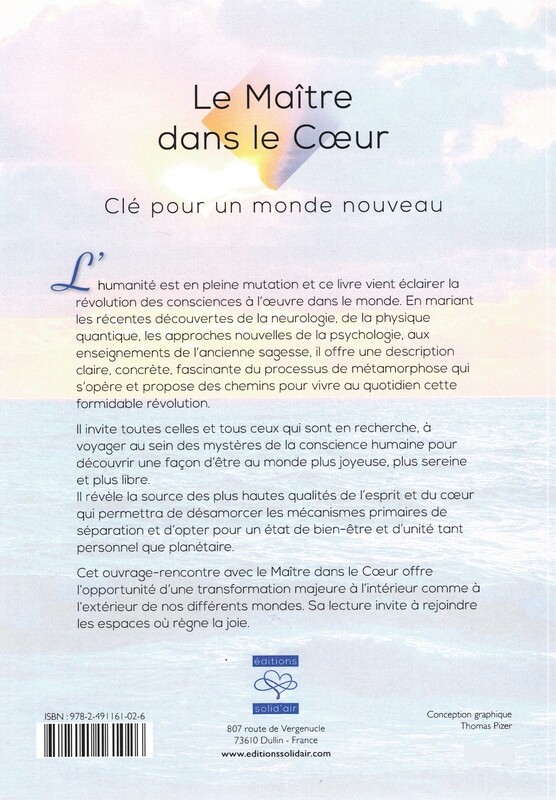 Le Maître dans le Cœur

Clé pour un monde nouveau

L'humanité est en pleine mutation et ce livre vient éclairer la révolution des consciences à l'œuvre dans le monde. En mariant les récentes découvertes de la neurologie, de la physique quantique, les approches nouvelles de la psychologie, aux enseignements de l'ancienne sagesse, il offre une description claire, concrète, fascinante du processus de métamorphose qui s'opère et propose des chemins pour vivre au quotidien cette formidable révolution.

Il invite toutes celles et tous ceux qui sont en recherche, à voyager au sein des mystères de la conscience humaine pour découvrir une façon d'être au monde plus joyeuse, plus sereine et plus libre.
Il révèle la source des plus hautes qualités de l'esprit et du cœur qui permettra de désamorcer les mécanismes primaires de séparation et d'opter pour un état de bien-être et d'unité tant personnel que planétaire.

Cet ouvrage-rencontre avec le Maître dans le Cœur offre l'opportunité d'une transformation majeure à l'intérieur comme à l'extérieur de nos différents mondes. Sa lecture invite à rejoindre les espaces où règne la joie.

éditions
solid'air

ISBN : 978-2-491161-02-6

807 route de Vergenucle
73610 Dullin - France
www.editionssolidair.com

Conception graphique
Thomas Pizer